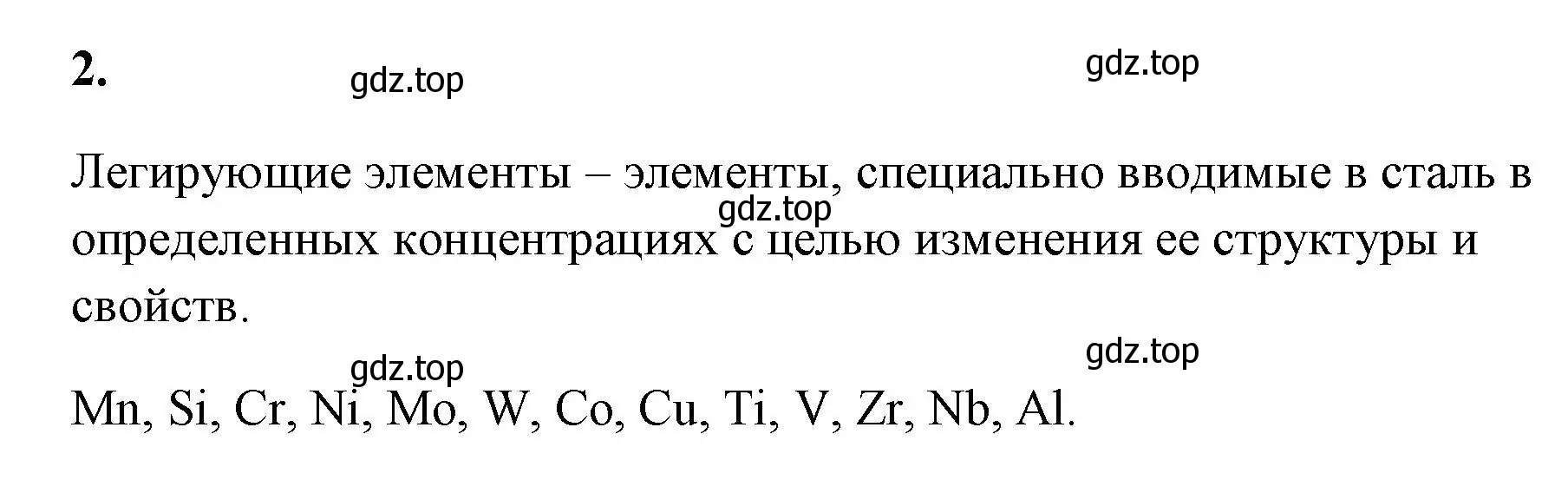 2.

gdz.top

gdz.top

Легирующие элементы – элементы, специально вводимые в сталь в определенных концентрациях с целью изменения ее структуры и свойств.

gdz.top

gdz.top

gdz.top

Mn, Si, Cr, Ni, Mo, W, Co, Cu, Ti, V, Zr, Nb, Al.